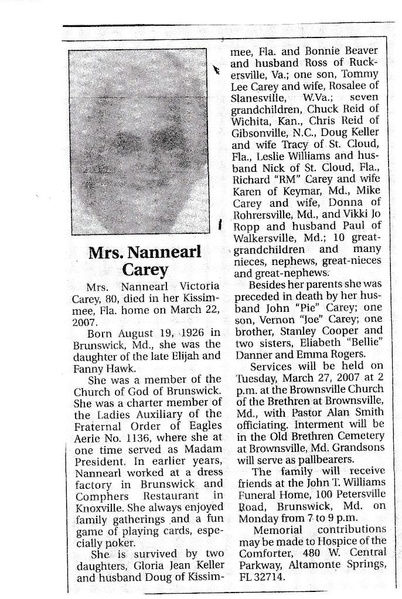 Mrs. Nannearl Carey

Mrs. Nannearl Victoria Carey, 80, died in her Kissimmee, Fla. home on March 22, 2007.

Born August 19, 1926 in Brunswick, Md., she was the daughter of the late Elijah and Fanny Hawk.

She was a member of the Church of God of Brunswick. She was a charter member of the Ladies Auxiliary of the Fraternal Order of Eagles Aerie No. 1136, where she at one time served as Madam President. In earlier years, Nannearl worked at a dress factory in Brunswick and Comphers Restaurant in Knoxville. She always enjoyed family gatherings and a fun game of playing cards, especially poker.

She is survived by two daughters, Gloria Jean Keller and husband Doug of Kissimmee, Fla. and Bonnie Beaver and husband Ross of Ruckersville, Va.; one son, Tommy Lee Carey and wife, Rosalee of Slanesville, W.Va.; seven grandchildren, Chuck Reid of Wichita, Kan., Chris Reid of Gibsonville, N.C., Doug Keller and wife Tracy of St. Cloud, Fla., Leslie Williams and husband Nick of St. Cloud, Fla., Richard "RM" Carey and wife Karen of Keymar, Md., Mike Carey and wife, Donna of Rohrersville, Md., and Vikki Jo Ropp and husband Paul of Walkersville, Md.; 10 great-grandchildren and many nieces, nephews, great-nieces and great-nephews.

Besides her parents she was preceded in death by her husband John "Pie" Carey; one son, Vernon "Joe" Carey; one brother, Stanley Cooper and two sisters, Eliabeth "Bellie" Danner and Emma Rogers.

Services will be held on Tuesday, March 27, 2007 at 2 p.m. at the Brownsville Church of the Brethren at Brownsville, Md., with Pastor Alan Smith officiating. Interment will be in the Old Brethren Cemetery at Brownsville, Md. Grandsons will serve as pallbearers.

The family will receive friends at the John T. Williams Funeral Home, 100 Petersville Road, Brunswick, Md. on Monday from 7 to 9 p.m.

Memorial contributions may be made to Hospice of the Comforter, 480 W. Central Parkway, Altamonte Springs, FL 32714.